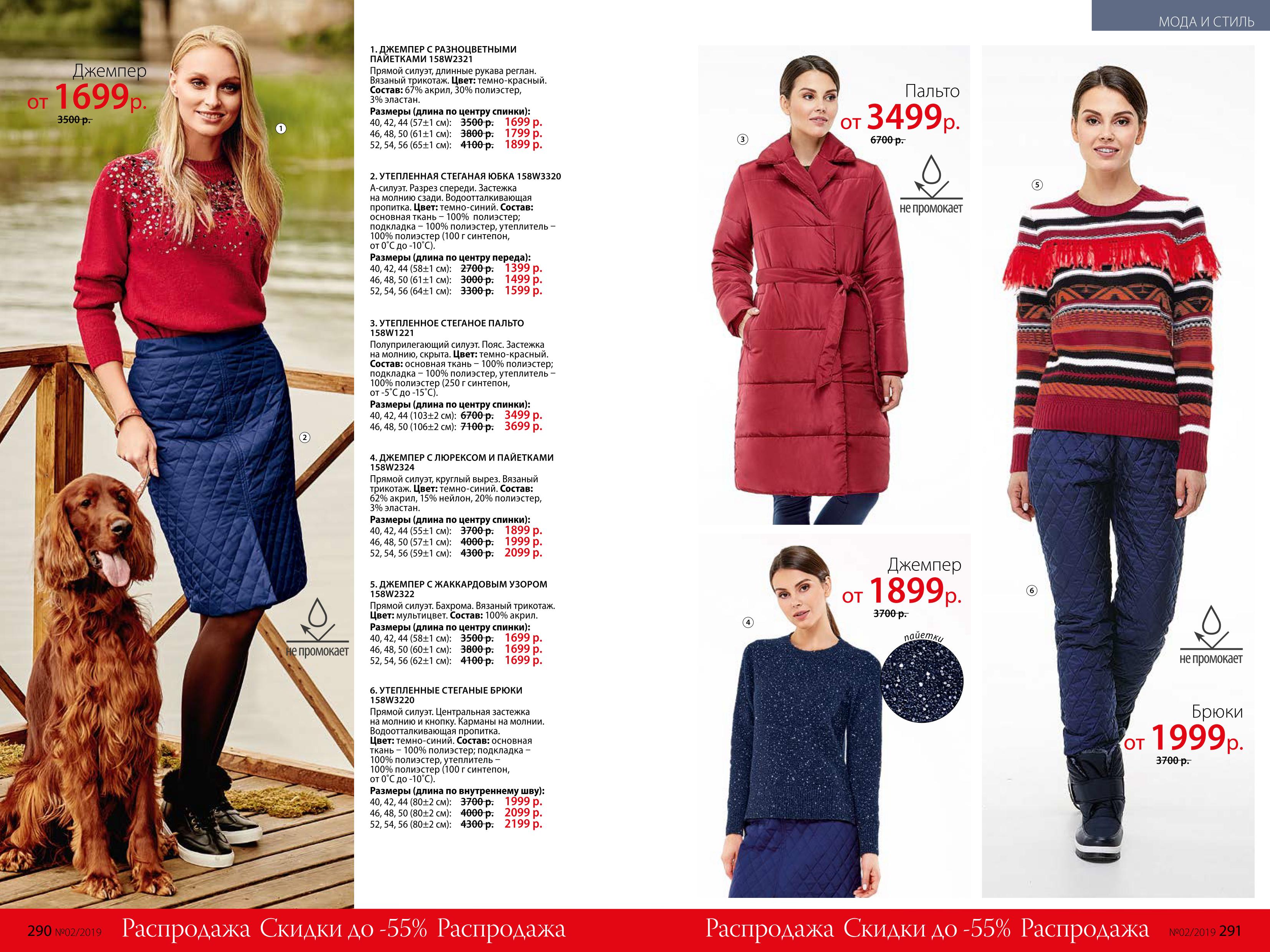 МОДА И СТИЛЬ

Джемпер
от 1699р.
3500 р.

①

②

не промокает

1. ДЖЕМПЕР С РАЗНОЦВЕТНЫМИ ПАЙЕТКАМИ 158W2321
Прямой силуэт, длинные рукава реглан. Вязаный трикотаж. Цвет: темно-красный. Состав: 67% акрил, 30% полиэстер, 3% эластан.
Размеры (длина по центру спинки):
40, 42, 44 (57±1 см): 3500 р. 1699 р.
46, 48, 50 (61±1 см): 3800 р. 1799 р.
52, 54, 56 (65±1 см): 4100 р. 1899 р.

2. УТЕПЛЕННАЯ СТЕГАНАЯ ЮБКА 158W3320
А-силуэт. Разрез спереди. Застежка на молнию сзади. Водоотталкивающая пропитка. Цвет: темно-синий. Состав: основная ткань – 100% полиэстер; подкладка – 100% полиэстер, утеплитель – 100% полиэстер (100 г синтепон, от 0°С до -10°С).
Размеры (длина по центру переда):
40, 42, 44 (58±1 см): 2700 р. 1399 р.
46, 48, 50 (61±1 см): 3000 р. 1499 р.
52, 54, 56 (64±1 см): 3300 р. 1599 р.

3. УТЕПЛЕННОЕ СТЕГАНОЕ ПАЛЬТО 158W1221
Полуприлегающий силуэт. Пояс. Застежка на молнию, скрыта. Цвет: темно-красный. Состав: основная ткань – 100% полиэстер; подкладка – 100% полиэстер, утеплитель – 100% полиэстер (250 г синтепон, от -5°С до -15°С).
Размеры (длина по центру спинки):
40, 42, 44 (103±2 см): 6700 р. 3499 р.
46, 48, 50 (106±2 см): 7100 р. 3699 р.

4. ДЖЕМПЕР С ЛЮРЕКСОМ И ПАЙЕТКАМИ 158W2324
Прямой силуэт, круглый вырез. Вязаный трикотаж. Цвет: темно-синий. Состав: 62% акрил, 15% нейлон, 20% полиэстер, 3% эластан.
Размеры (длина по центру спинки):
40, 42, 44 (55±1 см): 3700 р. 1899 р.
46, 48, 50 (57±1 см): 4000 р. 1999 р.
52, 54, 56 (59±1 см): 4300 р. 2099 р.

5. ДЖЕМПЕР С ЖАККАРДОВЫМ УЗОРОМ 158W2322
Прямой силуэт. Бахрома. Вязаный трикотаж. Цвет: мультицвет. Состав: 100% акрил.
Размеры (длина по центру спинки):
40, 42, 44 (58±1 см): 3500 р. 1699 р.
46, 48, 50 (60±1 см): 3800 р. 1699 р.
52, 54, 56 (62±1 см): 4100 р. 1699 р.

6. УТЕПЛЕННЫЕ СТЕГАНЫЕ БРЮКИ 158W3220
Прямой силуэт. Центральная застежка на молнию и кнопку. Карманы на молнии. Водоотталкивающая пропитка. Цвет: темно-синий. Состав: основная ткань – 100% полиэстер; подкладка – 100% полиэстер, утеплитель – 100% полиэстер (100 г синтепон, от 0°С до -10°С).
Размеры (длина по внутреннему шву):
40, 42, 44 (80±2 см): 3700 р. 1999 р.
46, 48, 50 (80±2 см): 4000 р. 2099 р.
52, 54, 56 (80±2 см): 4300 р. 2199 р.

③
Пальто
от 3499р.
6700 р.
не промокает

④
Джемпер
от 1899р.
3700 р.
пайетки

⑤

⑥
не промокает
Брюки
от 1999р.
3700 р.

290 №02/2019 Распродажа Скидки до -55% Распродажа

Распродажа Скидки до -55% Распродажа №02/2019 291